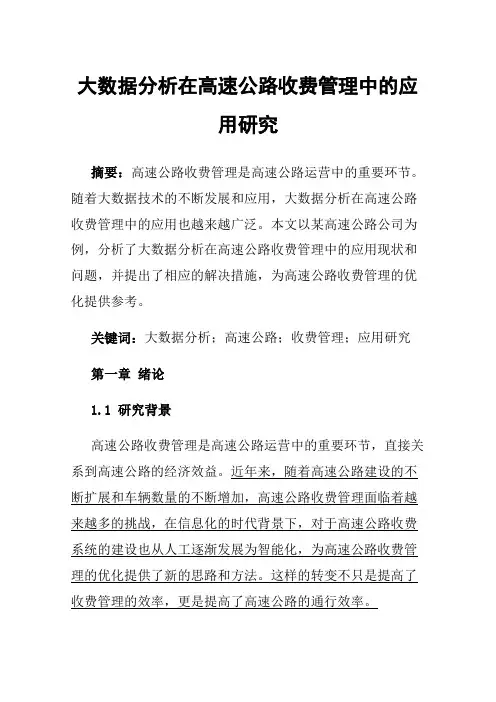 大数据分析在高速公路收费管理中的应用研究

摘要：高速公路收费管理是高速公路运营中的重要环节。随着大数据技术的不断发展和应用，大数据分析在高速公路收费管理中的应用也越来越广泛。本文以某高速公路公司为例，分析了大数据分析在高速公路收费管理中的应用现状和问题，并提出了相应的解决措施，为高速公路收费管理的优化提供参考。

关键词：大数据分析；高速公路；收费管理；应用研究

第一章 绪论

1.1 研究背景

高速公路收费管理是高速公路运营中的重要环节，直接关系到高速公路的经济效益。近年来，随着高速公路建设的不断扩展和车辆数量的不断增加，高速公路收费管理面临着越来越多的挑战，在信息化的时代背景下，对于高速公路收费系统的建设也从人工逐渐发展为智能化，为高速公路收费管理的优化提供了新的思路和方法。这样的转变不只是提高了收费管理的效率，更是提高了高速公路的通行效率。